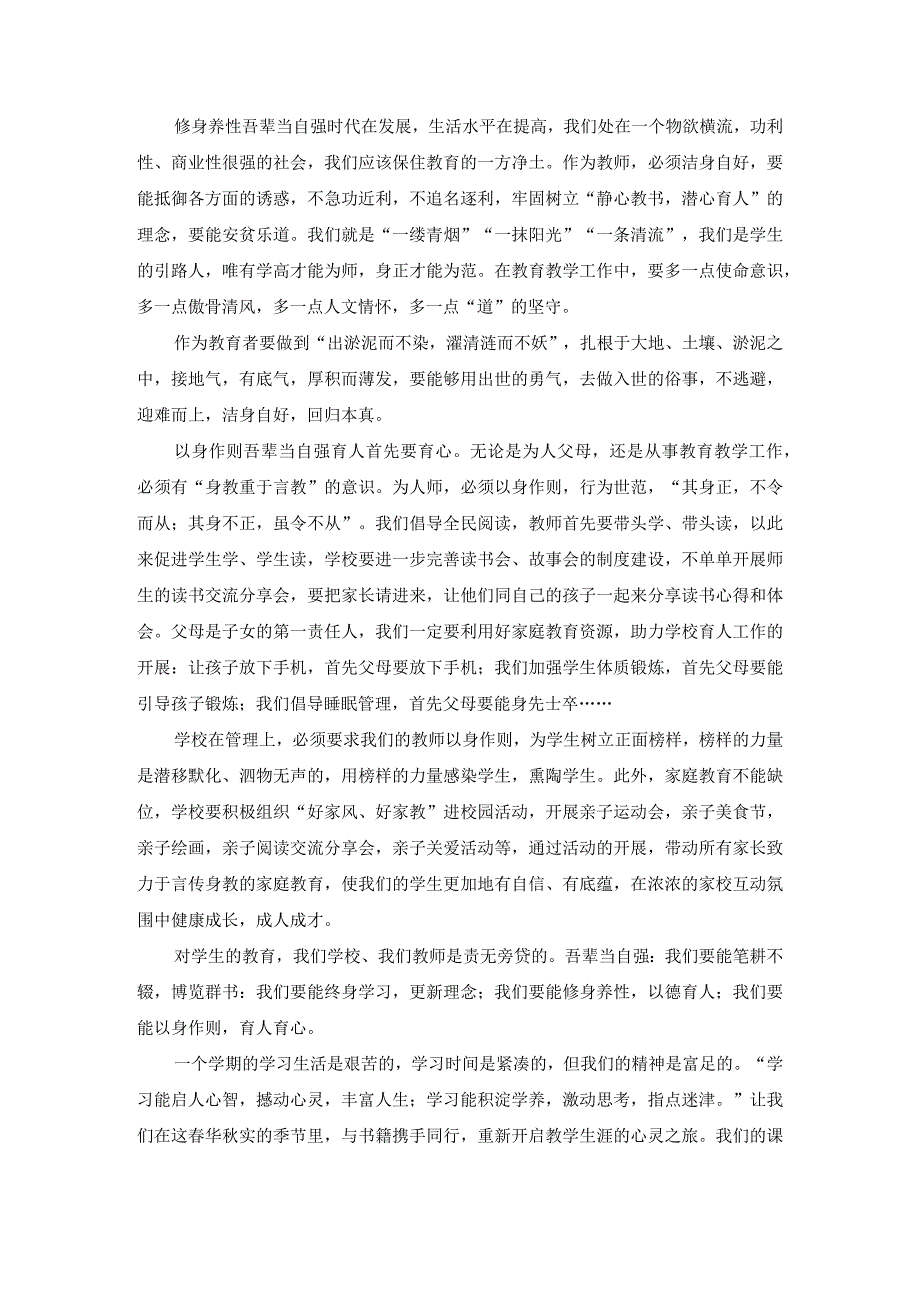 修身养性吾辈当自强时代在发展，生活水平在提高，我们处在一个物欲横流，功利性、商业性很强的社会，我们应该保住教育的一方净土。作为教师，必须洁身自好，要能抵御各方面的诱惑，不急功近利，不追名逐利，牢固树立“静心教书，潜心育人”的理念，要能安贫乐道。我们就是“一缕青烟”“一抹阳光”“一条清流”，我们是学生的引路人，唯有学高才能为师，身正才能为范。在教育教学工作中，要多一点使命意识，多一点傲骨清风，多一点人文情怀，多一点“道”的坚守。

作为教育者要做到“出淤泥而不染，濯清涟而不妖”，扎根于大地、土壤、淤泥之中，接地气，有底气，厚积而薄发，要能够用出世的勇气，去做入世的俗事，不逃避，迎难而上，洁身自好，回归本真。

以身作则吾辈当自强育人首先要育心。无论是为人父母，还是从事教育教学工作，必须有“身教重于言教”的意识。为人师，必须以身作则，行为世范，“其身正，不令而从；其身不正，虽令不从”。我们倡导全民阅读，教师首先要带头学、带头读，以此来促进学生学、学生读，学校要进一步完善读书会、故事会的制度建设，不单单开展师生的读书交流分享会，要把家长请进来，让他们同自己的孩子一起来分享读书心得和体会。父母是子女的第一责任人，我们一定要利用好家庭教育资源，助力学校育人工作的开展：让孩子放下手机，首先父母要放下手机；我们加强学生体质锻炼，首先父母要能引导孩子锻炼；我们倡导睡眠管理，首先父母要能身先士卒……

学校在管理上，必须要求我们的教师以身作则，为学生树立正面榜样，榜样的力量是潜移默化、润物无声的，用榜样的力量感染学生，熏陶学生。此外，家庭教育不能缺位，学校要积极组织“好家风、好家教”进校园活动，开展亲子运动会，亲子美食节，亲子绘画，亲子阅读交流分享会，亲子关爱活动等，通过活动的开展，带动所有家长致力于言传身教的家庭教育，使我们的学生更加地有自信、有底蕴，在浓浓的家校互动氛围中健康成长，成人成才。

对学生的教育，我们学校、我们教师是责无旁贷的。吾辈当自强：我们要能笔耕不辍，博览群书：我们要能终身学习，更新理念；我们要能修身养性，以德育人；我们要能以身作则，育人育心。

一个学期的学习生活是艰苦的，学习时间是紧凑的，但我们的精神是富足的。“学习能启人心智，撼动心灵，丰富人生；学习能积淀学养，激动思考，指点迷津。”让我们在这春华秋实的季节里，与书籍携手同行，重新开启教学生涯的心灵之旅。我们的课